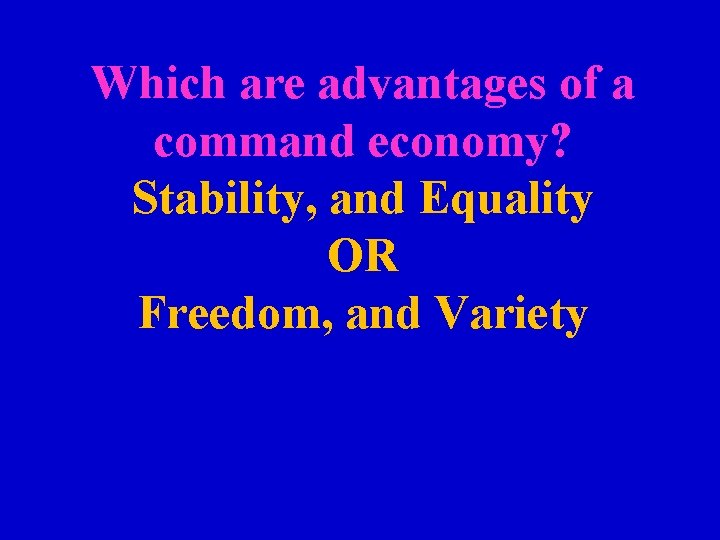 Which are advantages of a command economy?
Stability, and Equality
OR
Freedom, and Variety